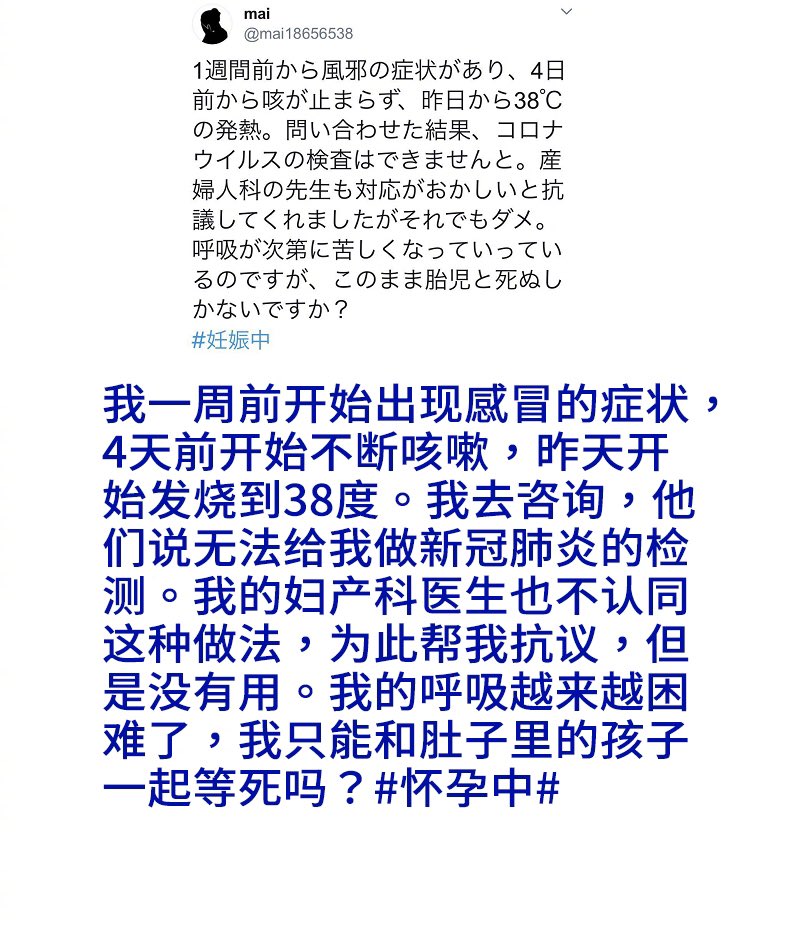 mai
@mai18656538

1週間前から風邪の症状があり、4日前から咳が止まらず、昨日から38℃の発熱。問い合わせた結果、コロナウイルスの検査はできませんと。産婦人科の先生も対応がおかしいと抗議してくれましたがそれでもダメ。呼吸が次第に苦しくなっていっているのですが、このまま胎児と死ぬしかないですか？
#妊娠中

我一周前开始出现感冒的症状，4天前开始不断咳嗽，昨天开始发烧到38度。我去咨询，他们说无法给我做新冠肺炎的检测。我的妇产科医生也不认同这种做法，为此帮我抗议，但是没有用。我的呼吸越来越困难了，我只能和肚子里的孩子一起等死吗？#怀孕中#